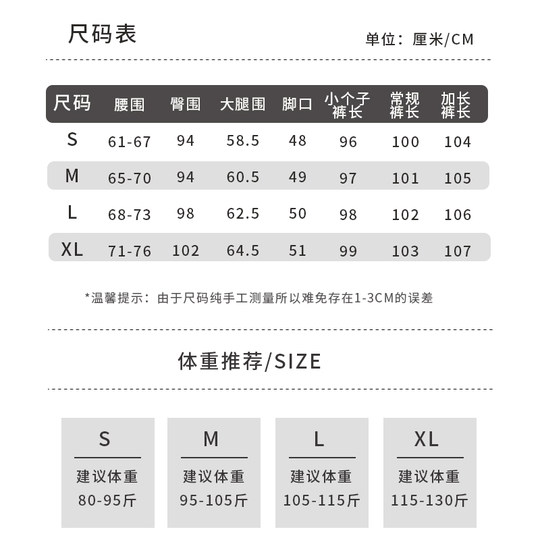 尺码表

单位：厘米/CM

| 尺码 | 腰围 | 臀围 | 大腿围 | 脚口 | 小个子裤长 | 常规裤长 | 加长裤长 |
|---|---|---|---|---|---|---|---|
| S | 61-67 | 94 | 58.5 | 48 | 96 | 100 | 104 |
| M | 65-70 | 94 | 60.5 | 49 | 97 | 101 | 105 |
| L | 68-73 | 98 | 62.5 | 50 | 98 | 102 | 106 |
| XL | 71-76 | 102 | 64.5 | 51 | 99 | 103 | 107 |

*温馨提示：由于尺码纯手工测量所以难免存在1-3CM的误差

体重推荐/SIZE

S
建议体重
80-95斤

M
建议体重
95-105斤

L
建议体重
105-115斤

XL
建议体重
115-130斤